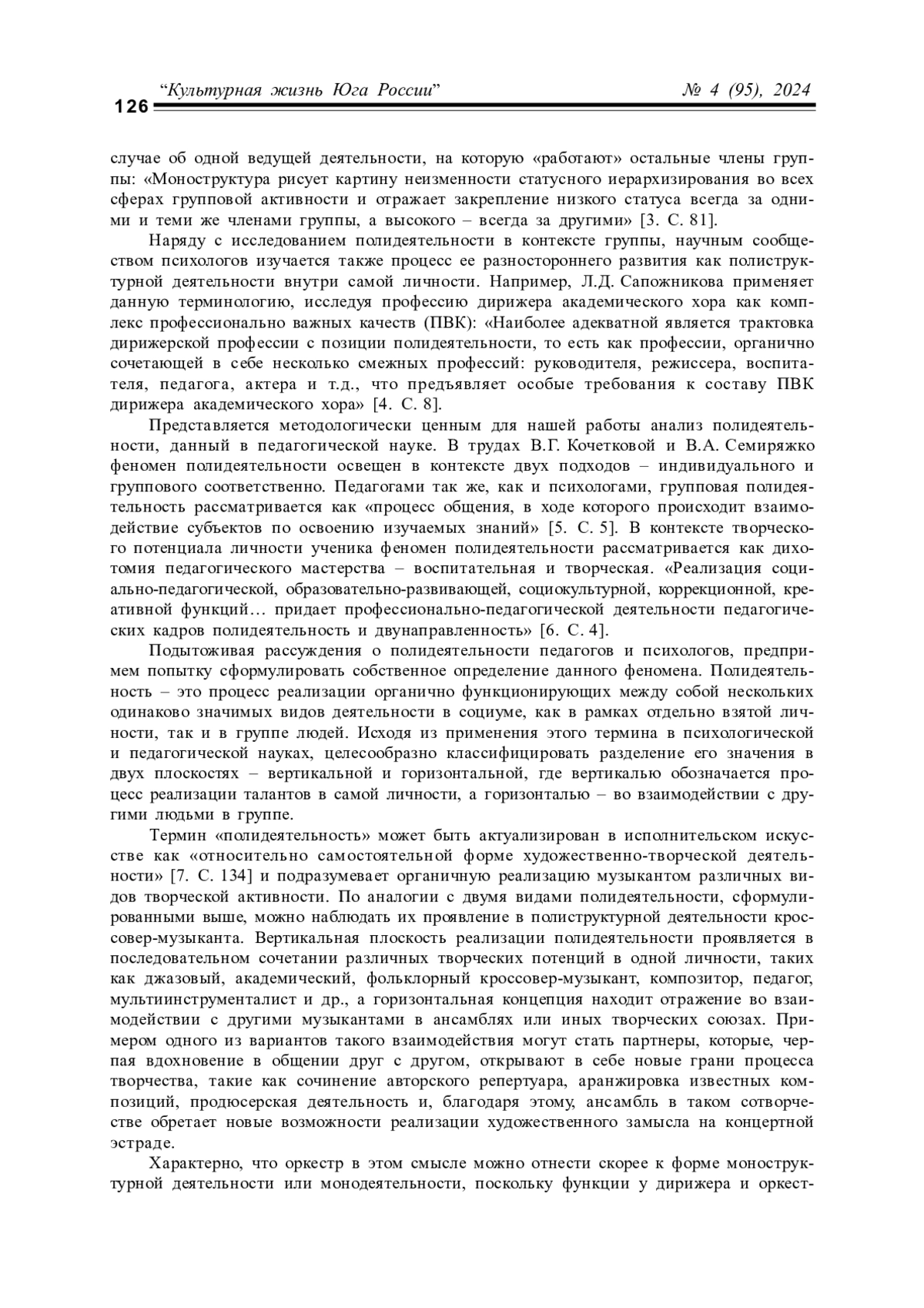 126 “Культурная жизнь Юга России” № 4 (95), 2024

случае об одной ведущей деятельности, на которую «работают» остальные члены группы: «Моноструктура рисует картину неизменности статусного иерархизирования во всех сферах групповой активности и отражает закрепление низкого статуса всегда за одними и теми же членами группы, а высокого – всегда за другими» [3. С. 81].

Наряду с исследованием полидеятельности в контексте группы, научным сообществом психологов изучается также процесс ее разностороннего развития как полиструктурной деятельности внутри самой личности. Например, Л.Д. Сапожникова применяет данную терминологию, исследуя профессию дирижера академического хора как комплекс профессионально важных качеств (ПВК): «Наиболее адекватной является трактовка дирижерской профессии с позиции полидеятельности, то есть как профессии, органично сочетающей в себе несколько смежных профессий: руководителя, режиссера, воспитателя, педагога, актера и т.д., что предъявляет особые требования к составу ПВК дирижера академического хора» [4. С. 8].

Представляется методологически ценным для нашей работы анализ полидеятельности, данный в педагогической науке. В трудах В.Г. Кочетковой и В.А. Семиряжко феномен полидеятельности освещен в контексте двух подходов – индивидуального и группового соответственно. Педагогами так же, как и психологами, групповая полидеятельность рассматривается как «процесс общения, в ходе которого происходит взаимодействие субъектов по освоению изучаемых знаний» [5. С. 5]. В контексте творческого потенциала личности ученика феномен полидеятельности рассматривается как дихотомия педагогического мастерства – воспитательная и творческая. «Реализация социально-педагогической, образовательно-развивающей, социокультурной, коррекционной, креативной функций… придает профессионально-педагогической деятельности педагогических кадров полидеятельность и двунаправленность» [6. С. 4].

Подытоживая рассуждения о полидеятельности педагогов и психологов, предпримем попытку сформулировать собственное определение данного феномена. Полидеятельность – это процесс реализации органично функционирующих между собой нескольких одинаково значимых видов деятельности в социуме, как в рамках отдельно взятой личности, так и в группе людей. Исходя из применения этого термина в психологической и педагогической науках, целесообразно классифицировать разделение его значения в двух плоскостях – вертикальной и горизонтальной, где вертикалью обозначается процесс реализации талантов в самой личности, а горизонталью – во взаимодействии с другими людьми в группе.

Термин «полидеятельность» может быть актуализирован в исполнительском искусстве как «относительно самостоятельной форме художественно-творческой деятельности» [7. С. 134] и подразумевает органичную реализацию музыкантом различных видов творческой активности. По аналогии с двумя видами полидеятельности, сформулированными выше, можно наблюдать их проявление в полиструктурной деятельности кроссовер-музыканта. Вертикальная плоскость реализации полидеятельности проявляется в последовательном сочетании различных творческих потенций в одной личности, таких как джазовый, академический, фольклорный кроссовер-музыкант, композитор, педагог, мультиинструменталист и др., а горизонтальная концепция находит отражение во взаимодействии с другими музыкантами в ансамблях или иных творческих союзах. Примером одного из вариантов такого взаимодействия могут стать партнеры, которые, черпая вдохновение в общении друг с другом, открывают в себе новые грани процесса творчества, такие как сочинение авторского репертуара, аранжировка известных композиций, продюсерская деятельность и, благодаря этому, ансамбль в таком сотворчестве обретает новые возможности реализации художественного замысла на концертной эстраде.

Характерно, что оркестр в этом смысле можно отнести скорее к форме моноструктурной деятельности или монодеятельности, поскольку функции у дирижера и оркест-